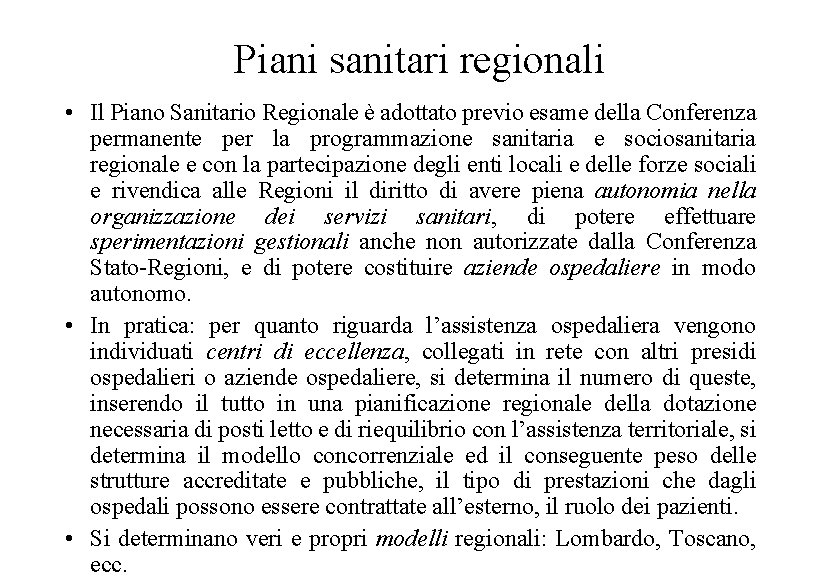 Piani sanitari regionali

• Il Piano Sanitario Regionale è adottato previo esame della Conferenza permanente per la programmazione sanitaria e sociosanitaria regionale e con la partecipazione degli enti locali e delle forze sociali e rivendica alle Regioni il diritto di avere piena autonomia nella organizzazione dei servizi sanitari, di potere effettuare sperimentazioni gestionali anche non autorizzate dalla Conferenza Stato-Regioni, e di potere costituire aziende ospedaliere in modo autonomo.

• In pratica: per quanto riguarda l'assistenza ospedaliera vengono individuati centri di eccellenza, collegati in rete con altri presidi ospedalieri o aziende ospedaliere, si determina il numero di queste, inserendo il tutto in una pianificazione regionale della dotazione necessaria di posti letto e di riequilibrio con l'assistenza territoriale, si determina il modello concorrenziale ed il conseguente peso delle strutture accreditate e pubbliche, il tipo di prestazioni che dagli ospedali possono essere contrattate all'esterno, il ruolo dei pazienti.

• Si determinano veri e propri modelli regionali: Lombardo, Toscano, ecc.